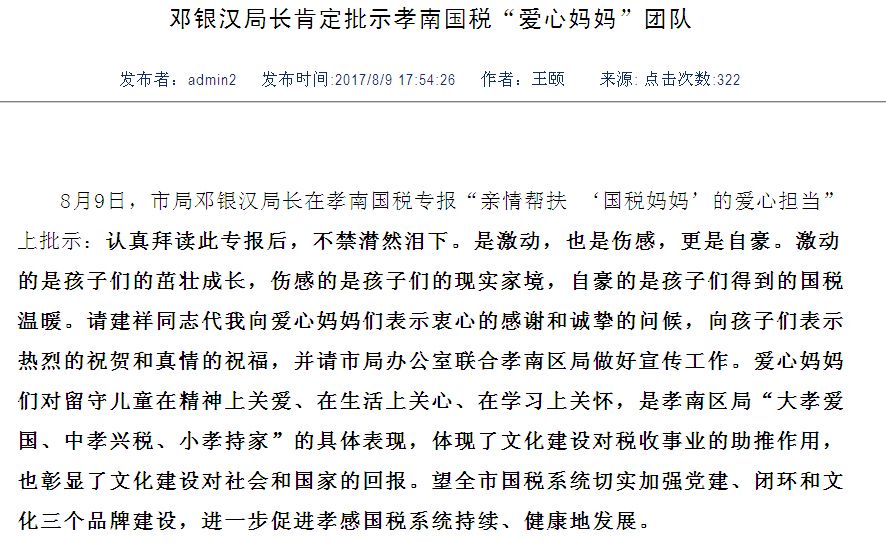 邓银汉局长肯定批示孝南国税“爱心妈妈”团队

发布者：admin2　发布时间:2017/8/9 17:54:26　作者：王颐　来源: 点击次数:322

8月9日，市局邓银汉局长在孝南国税专报“亲情帮扶 ‘国税妈妈’的爱心担当”上批示：认真拜读此专报后，不禁潸然泪下。是激动，也是伤感，更是自豪。激动的是孩子们的茁壮成长，伤感的是孩子们的现实家境，自豪的是孩子们得到的国税温暖。请建祥同志代我向爱心妈妈们表示衷心的感谢和诚挚的问候，向孩子们表示热烈的祝贺和真情的祝福，并请市局办公室联合孝南区局做好宣传工作。爱心妈妈们对留守儿童在精神上关爱、在生活上关心、在学习上关怀，是孝南区局“大孝爱国、中孝兴税、小孝持家”的具体表现，体现了文化建设对税收事业的助推作用，也彰显了文化建设对社会和国家的回报。望全市国税系统切实加强党建、闭环和文化三个品牌建设，进一步促进孝感国税系统持续、健康地发展。